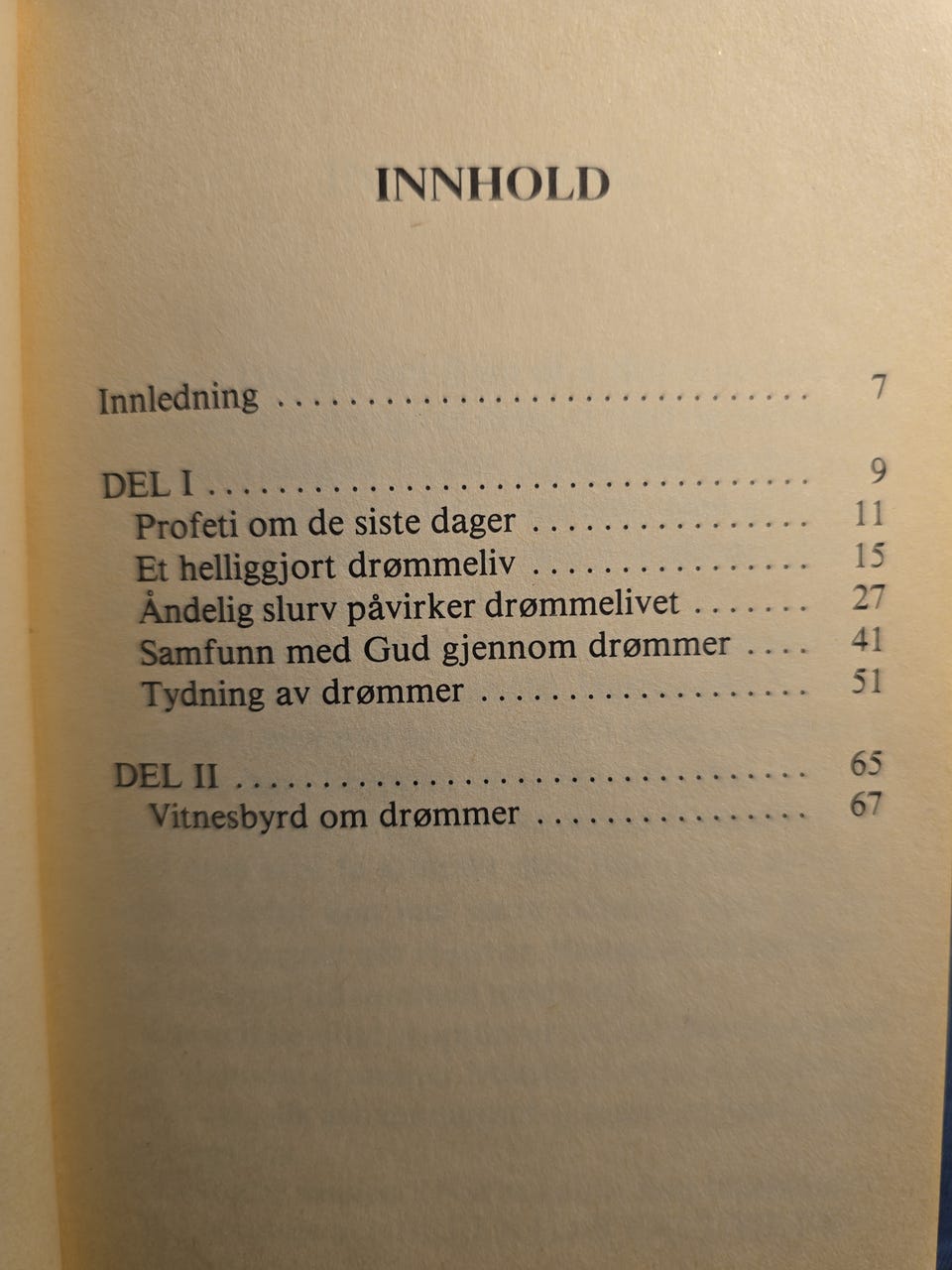 INNHOLD

Innledning 7

DEL I 9
Profeti om de siste dager 11
Et helliggjort drømmeliv 15
Åndelig slurv påvirker drømmelivet 27
Samfunn med Gud gjennom drømmer 41
Tydning av drømmer 51

DEL II 65
Vitnesbyrd om drømmer 67